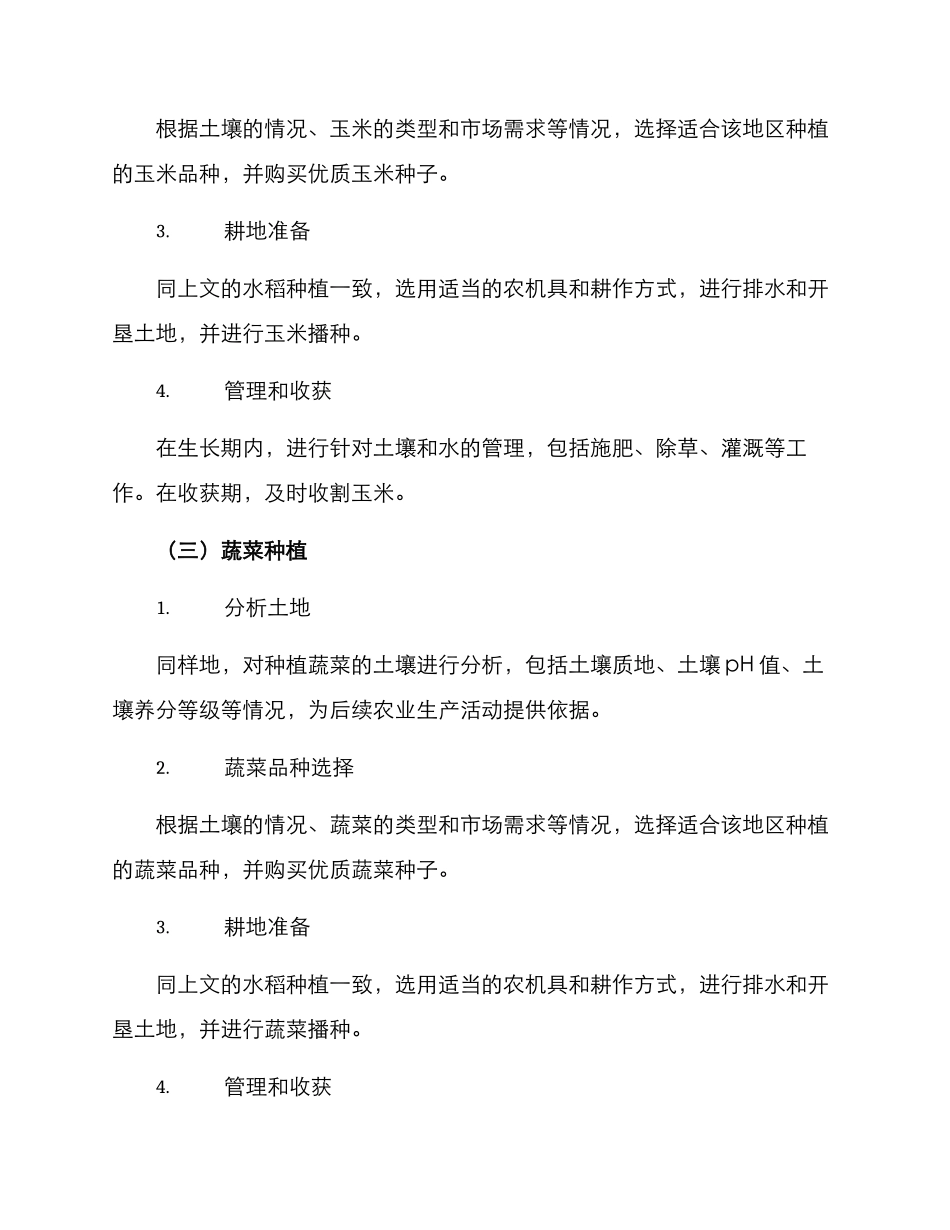 根据土壤的情况、玉米的类型和市场需求等情况，选择适合该地区种植的玉米品种，并购买优质玉米种子。

3. 耕地准备

同上文的水稻种植一致，选用适当的农机具和耕作方式，进行排水和开垦土地，并进行玉米播种。

4. 管理和收获

在生长期内，进行针对土壤和水的管理，包括施肥、除草、灌溉等工作。在收获期，及时收割玉米。

（三）蔬菜种植

1. 分析土地

同样地，对种植蔬菜的土壤进行分析，包括土壤质地、土壤 pH 值、土壤养分等级等情况，为后续农业生产活动提供依据。

2. 蔬菜品种选择

根据土壤的情况、蔬菜的类型和市场需求等情况，选择适合该地区种植的蔬菜品种，并购买优质蔬菜种子。

3. 耕地准备

同上文的水稻种植一致，选用适当的农机具和耕作方式，进行排水和开垦土地，并进行蔬菜播种。

4. 管理和收获